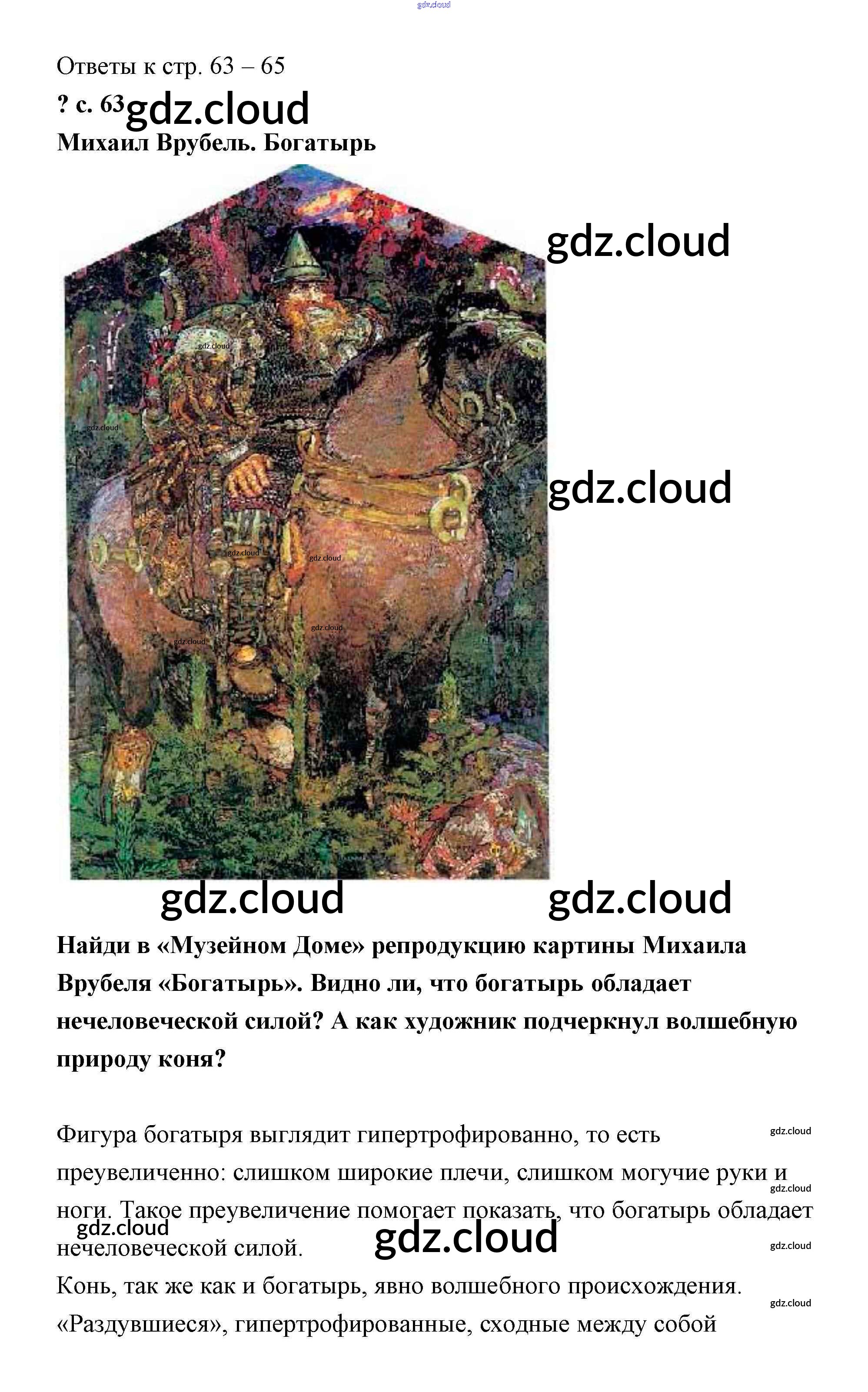 gdz.cloud

Ответы к стр. 63 – 65

? с. 63 gdz.cloud

Михаил Врубель. Богатырь

gdz.cloud

gdz.cloud

gdz.cloud gdz.cloud gdz.cloud gdz.cloud gdz.cloud gdz.cloud

gdz.cloud gdz.cloud

Найди в «Музейном Доме» репродукцию картины Михаила Врубеля «Богатырь». Видно ли, что богатырь обладает нечеловеческой силой? А как художник подчеркнул волшебную природу коня?

Фигура богатыря выглядит гипертрофированно, то есть преувеличенно: слишком широкие плечи, слишком могучие руки и ноги. Такое преувеличение помогает показать, что богатырь обладает нечеловеческой силой.

gdz.cloud gdz.cloud gdz.cloud gdz.cloud gdz.cloud

Конь, так же как и богатырь, явно волшебного происхождения. «Раздувшиеся», гипертрофированные, сходные между собой

gdz.cloud